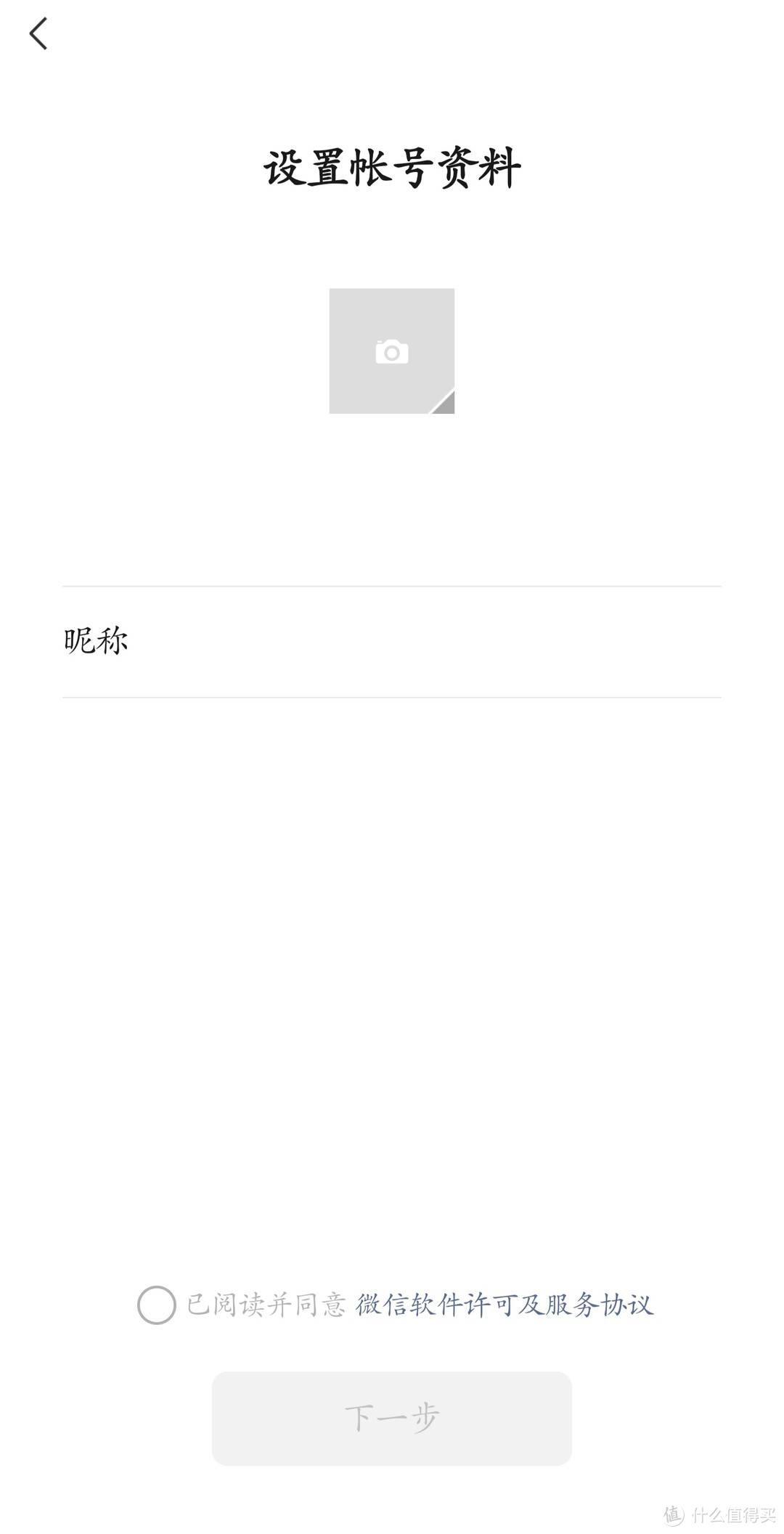 设置帐号资料

昵称

已阅读并同意 微信软件许可及服务协议

下一步

值 什么值得买